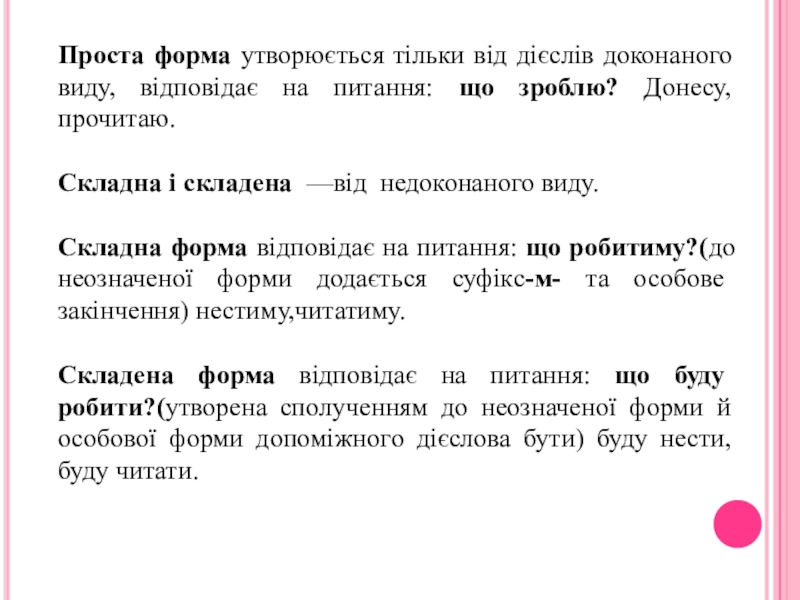 Проста форма утворюється тільки від дієслів доконаного виду, відповідає на питання: що зроблю? Донесу, прочитаю.

Складна і складена —від недоконаного виду.

Складна форма відповідає на питання: що робитиму?(до неозначеної форми додається суфікс-м- та особове закінчення) нестиму,читатиму.

Складена форма відповідає на питання: що буду робити?(утворена сполученням до неозначеної форми й особової форми допоміжного дієслова бути) буду нести, буду читати.